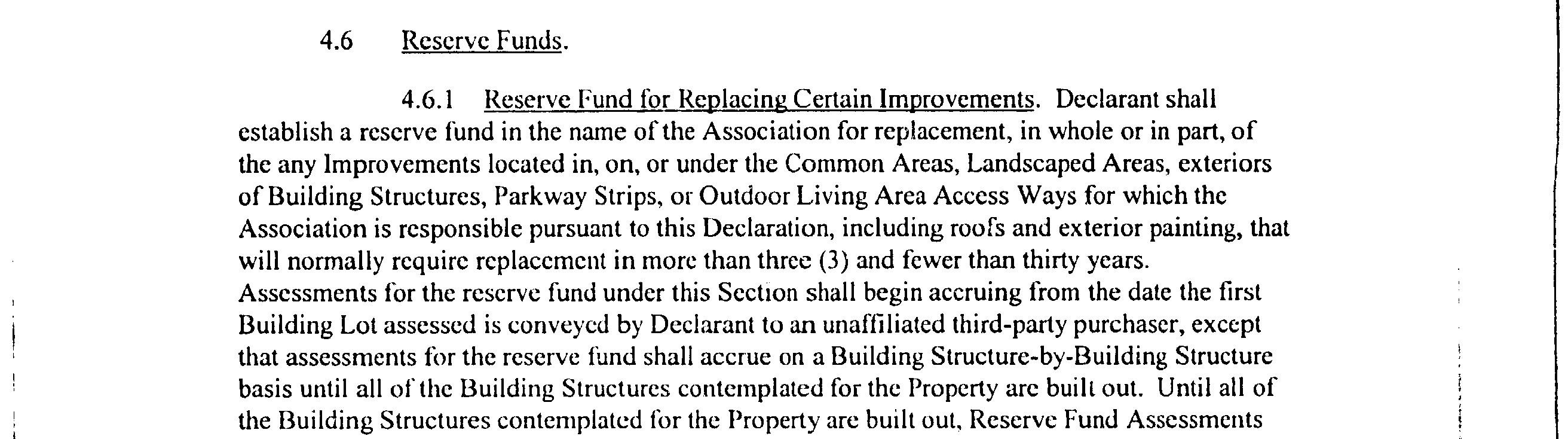 4.6 Reserve Funds.

4.6.1 Reserve Fund for Replacing Certain Improvements. Declarant shall establish a reserve fund in the name of the Association for replacement, in whole or in part, of the any Improvements located in, on, or under the Common Areas, Landscaped Areas, exteriors of Building Structures, Parkway Strips, or Outdoor Living Area Access Ways for which the Association is responsible pursuant to this Declaration, including roofs and exterior painting, that will normally require replacement in more than three (3) and fewer than thirty years. Assessments for the reserve fund under this Section shall begin accruing from the date the first Building Lot assessed is conveyed by Declarant to an unaffiliated third-party purchaser, except that assessments for the reserve fund shall accrue on a Building Structure-by-Building Structure basis until all of the Building Structures contemplated for the Property are built out. Until all of the Building Structures contemplated for the Property are built out, Reserve Fund Assessments